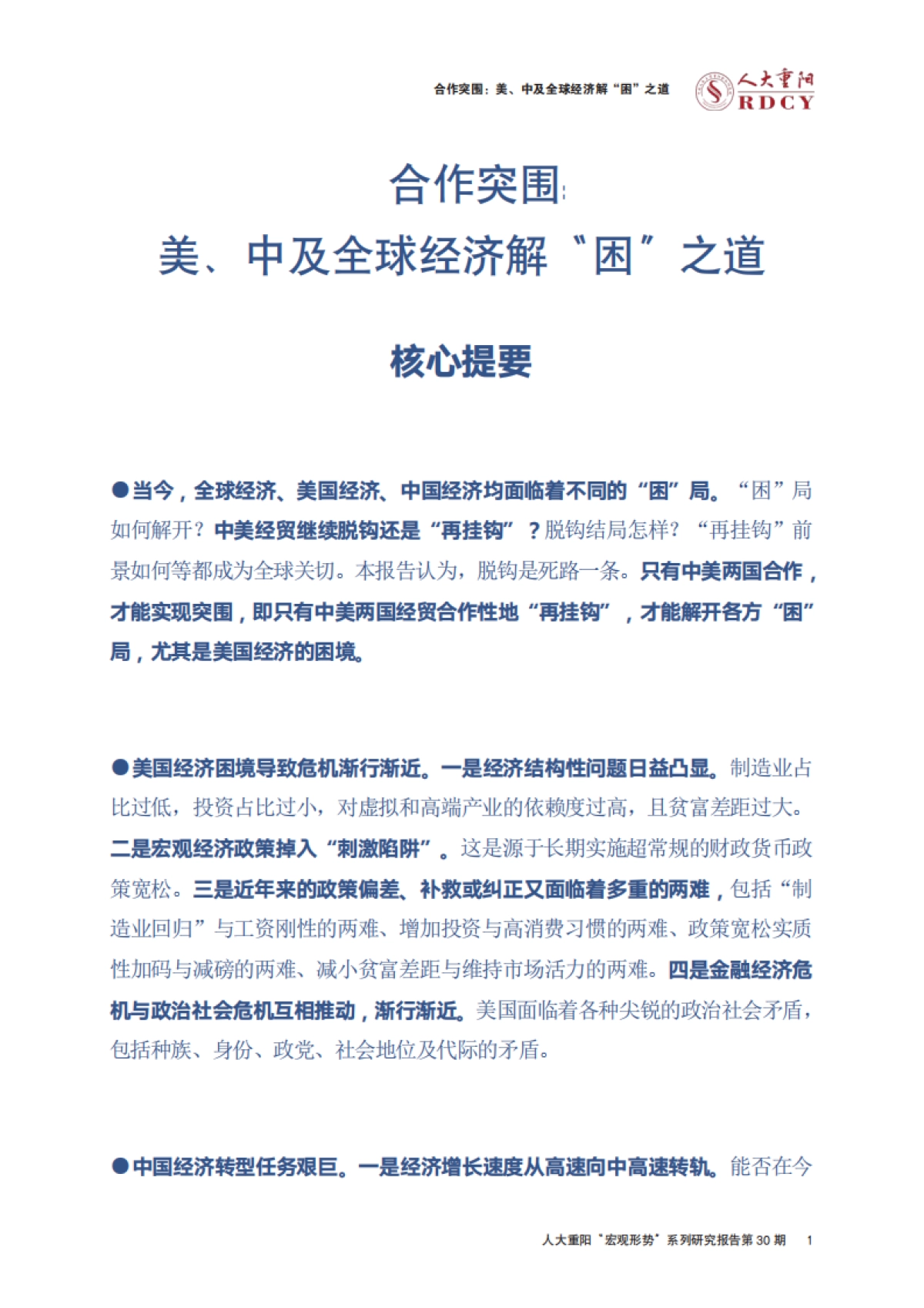 合作突围：美、中及全球经济解“困”之道

人大重阳
RDCY

合作突围：
美、中及全球经济解“困”之道

核心提要

●当今，全球经济、美国经济、中国经济均面临着不同的“困”局。“困”局如何解开？中美经贸继续脱钩还是“再挂钩”？脱钩结局怎样？“再挂钩”前景如何等都成为全球关切。本报告认为，脱钩是死路一条。只有中美两国合作，才能实现突围，即只有中美两国经贸合作性地“再挂钩”，才能解开各方“困”局，尤其是美国经济的困境。

●美国经济困境导致危机渐行渐近。一是经济结构性问题日益凸显。制造业占比过低，投资占比过小，对虚拟和高端产业的依赖度过高，且贫富差距过大。二是宏观经济政策掉入“刺激陷阱”。这是源于长期实施超常规的财政货币政策宽松。三是近年来的政策偏差、补救或纠正又面临着多重的两难，包括“制造业回归”与工资刚性的两难、增加投资与高消费习惯的两难、政策宽松实质性加码与减磅的两难、减小贫富差距与维持市场活力的两难。四是金融经济危机与政治社会危机互相推动，渐行渐近。美国面临着各种尖锐的政治社会矛盾，包括种族、身份、政党、社会地位及代际的矛盾。

●中国经济转型任务艰巨。一是经济增长速度从高速向中高速转轨。能否在今

人大重阳“宏观形势”系列研究报告第 30 期 1